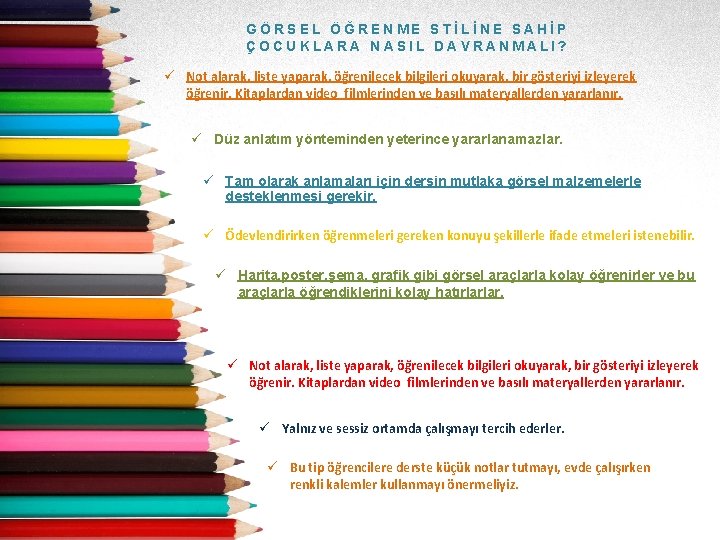 GÖRSEL ÖĞRENME STİLİNE SAHİP ÇOCUKLARA NASIL DAVRANMALI?

✓ Not alarak, liste yaparak, öğrenilecek bilgileri okuyarak, bir gösteriyi izleyerek öğrenir. Kitaplardan video filmlerinden ve basılı materyallerden yararlanır.

✓ Düz anlatım yönteminden yeterince yararlanamazlar.

✓ Tam olarak anlamaları için dersin mutlaka görsel malzemelerle desteklenmesi gerekir.

✓ Ödevlendirirken öğrenmeleri gereken konuyu şekillerle ifade etmeleri istenebilir.

✓ Harita,poster,şema, grafik gibi görsel araçlarla kolay öğrenirler ve bu araçlarla öğrendiklerini kolay hatırlarlar.

✓ Not alarak, liste yaparak, öğrenilecek bilgileri okuyarak, bir gösteriyi izleyerek öğrenir. Kitaplardan video filmlerinden ve basılı materyallerden yararlanır.

✓ Yalnız ve sessiz ortamda çalışmayı tercih ederler.

✓ Bu tip öğrencilere derste küçük notlar tutmayı, evde çalışırken renkli kalemler kullanmayı önermeliyiz.